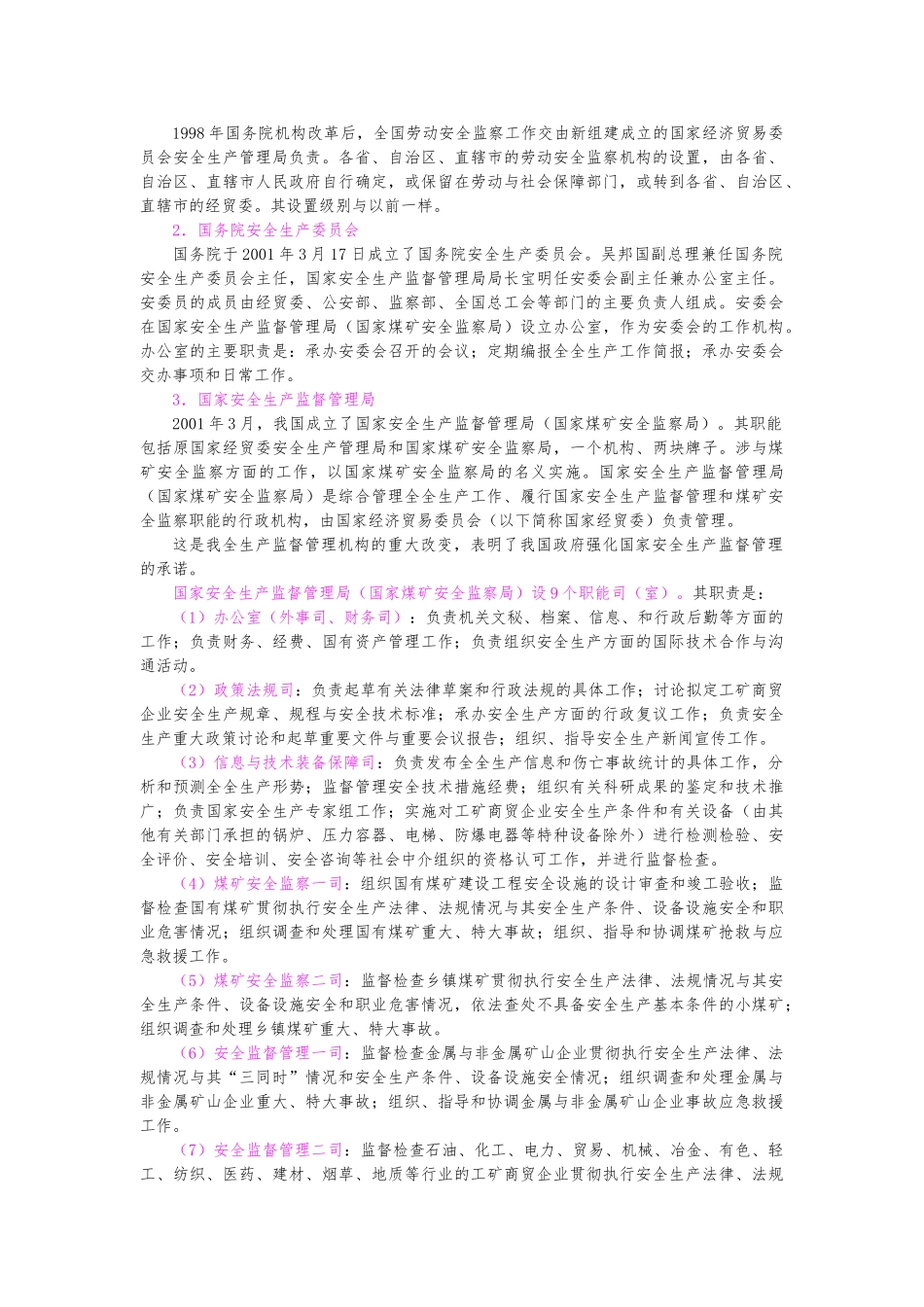 1998年国务院机构改革后，全国劳动安全监察工作交由新组建成立的国家经济贸易委员会安全生产管理局负责。各省、自治区、直辖市的劳动安全监察机构的设置，由各省、自治区、直辖市人民政府自行确定，或保留在劳动与社会保障部门，或转到各省、自治区、直辖市的经贸委。其设置级别与以前一样。

2．国务院安全生产委员会

国务院于2001年3月17日成立了国务院安全生产委员会。吴邦国副总理兼任国务院安全生产委员会主任，国家安全生产监督管理局局长宝明任安委会副主任兼办公室主任。安委员的成员由经贸委、公安部、监察部、全国总工会等部门的主要负责人组成。安委会在国家安全生产监督管理局（国家煤矿安全监察局）设立办公室，作为安委会的工作机构。办公室的主要职责是：承办安委会召开的会议；定期编报全全生产工作简报；承办安委会交办事项和日常工作。

3．国家安全生产监督管理局

2001年3月，我国成立了国家安全生产监督管理局（国家煤矿安全监察局）。其职能包括原国家经贸委安全生产管理局和国家煤矿安全监察局，一个机构、两块牌子。涉与煤矿安全监察方面的工作，以国家煤矿安全监察局的名义实施。国家安全生产监督管理局（国家煤矿安全监察局）是综合管理全全生产工作、履行国家安全生产监督管理和煤矿安全监察职能的行政机构，由国家经济贸易委员会（以下简称国家经贸委）负责管理。

这是我全生产监督管理机构的重大改变，表明了我国政府强化国家安全生产监督管理的承诺。

国家安全生产监督管理局（国家煤矿安全监察局）设9个职能司（室）。其职责是：

（1）办公室（外事司、财务司）：负责机关文秘、档案、信息、和行政后勤等方面的工作；负责财务、经费、国有资产管理工作；负责组织安全生产方面的国际技术合作与沟通活动。

（2）政策法规司：负责起草有关法律草案和行政法规的具体工作；讨论拟定工矿商贸企业安全生产规章、规程与安全技术标准；承办安全生产方面的行政复议工作；负责安全生产重大政策讨论和起草重要文件与重要会议报告；组织、指导安全生产新闻宣传工作。

（3）信息与技术装备保障司：负责发布全全生产信息和伤亡事故统计的具体工作，分析和预测全全生产形势；监督管理安全技术措施经费；组织有关科研成果的鉴定和技术推广；负责国家安全生产专家组工作；实施对工矿商贸企业安全生产条件和有关设备（由其他有关部门承担的锅炉、压力容器、电梯、防爆电器等特种设备除外）进行检测检验、安全评价、安全培训、安全咨询等社会中介组织的资格认可工作，并进行监督检查。

（4）煤矿安全监察一司：组织国有煤矿建设工程安全设施的设计审查和竣工验收；监督检查国有煤矿贯彻执行安全生产法律、法规情况与其安全生产条件、设备设施安全和职业危害情况；组织调查和处理国有煤矿重大、特大事故；组织、指导和协调煤矿抢救与应急救援工作。

（5）煤矿安全监察二司：监督检查乡镇煤矿贯彻执行安全生产法律、法规情况与其安全生产条件、设备设施安全和职业危害情况，依法查处不具备安全生产基本条件的小煤矿；组织调查和处理乡镇煤矿重大、特大事故。

（6）安全监督管理一司：监督检查金属与非金属矿山企业贯彻执行安全生产法律、法规情况与其“三同时”情况和安全生产条件、设备设施安全情况；组织调查和处理金属与非金属矿山企业重大、特大事故；组织、指导和协调金属与非金属矿山企业事故应急救援工作。

（7）安全监督管理二司：监督检查石油、化工、电力、贸易、机械、冶金、有色、轻工、纺织、医药、建材、烟草、地质等行业的工矿商贸企业贯彻执行安全生产法律、法规